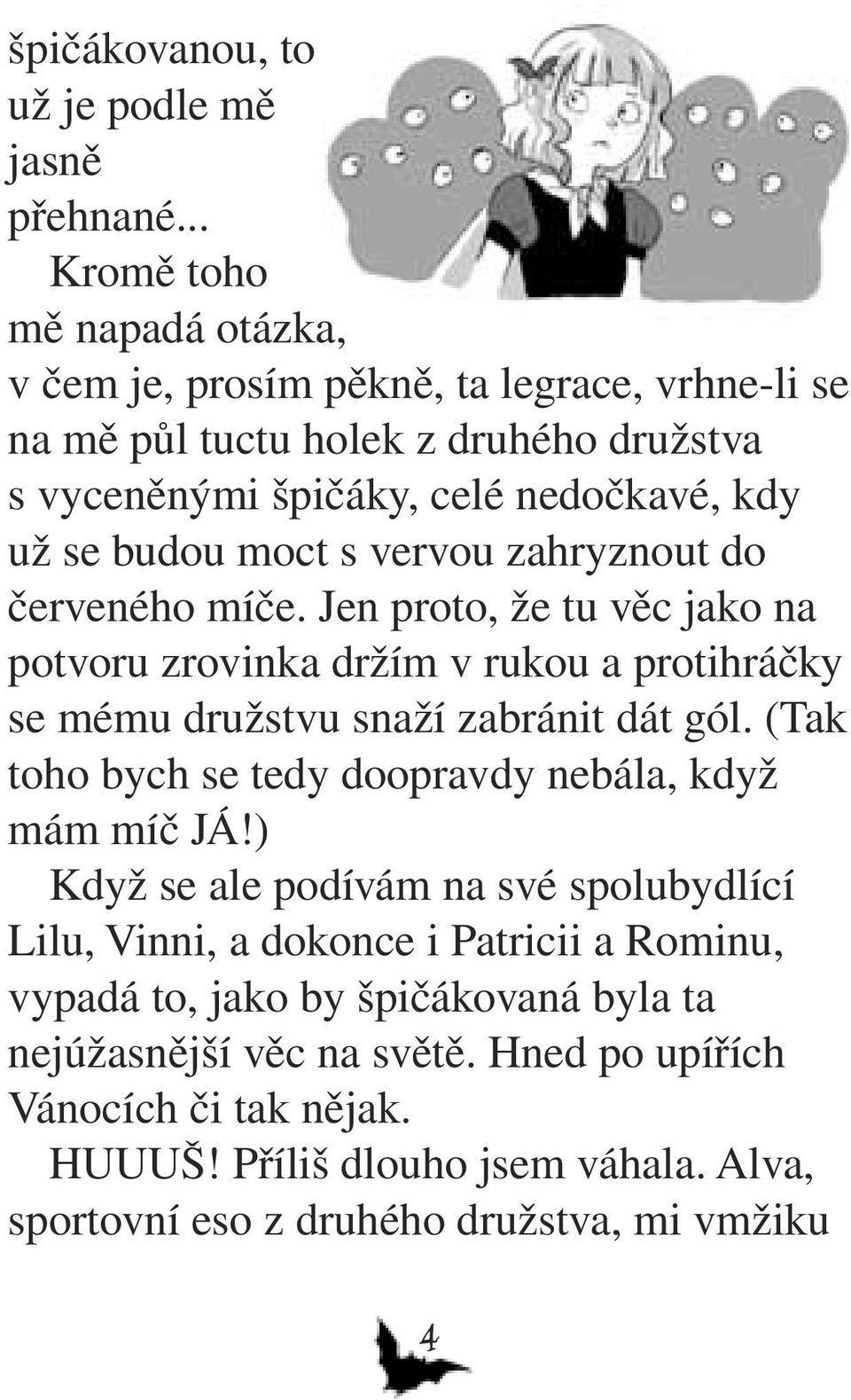 špičákovanou, to už je podle mě jasně přehnané...

Kromě toho mě napadá otázka, v čem je, prosím pěkně, ta legrace, vrhne-li se na mě půl tuctu holek z druhého družstva s vyceněnými špičáky, celé nedočkavé, kdy už se budou moct s vervou zahryznout do červeného míče. Jen proto, že tu věc jako na potvoru zrovinka držím v rukou a protihráčky se mému družstvu snaží zabránit dát gól. (Tak toho bych se tedy doopravdy nebála, když mám míč JÁ!)

Když se ale podívám na své spolubydlící Lilu, Vinni, a dokonce i Patricii a Rominu, vypadá to, jako by špičákovaná byla ta nejúžasnější věc na světě. Hned po upířích Vánocích či tak nějak.

HUUUŠ! Příliš dlouho jsem váhala. Alva, sportovní eso z druhého družstva, mi vmžiku

4